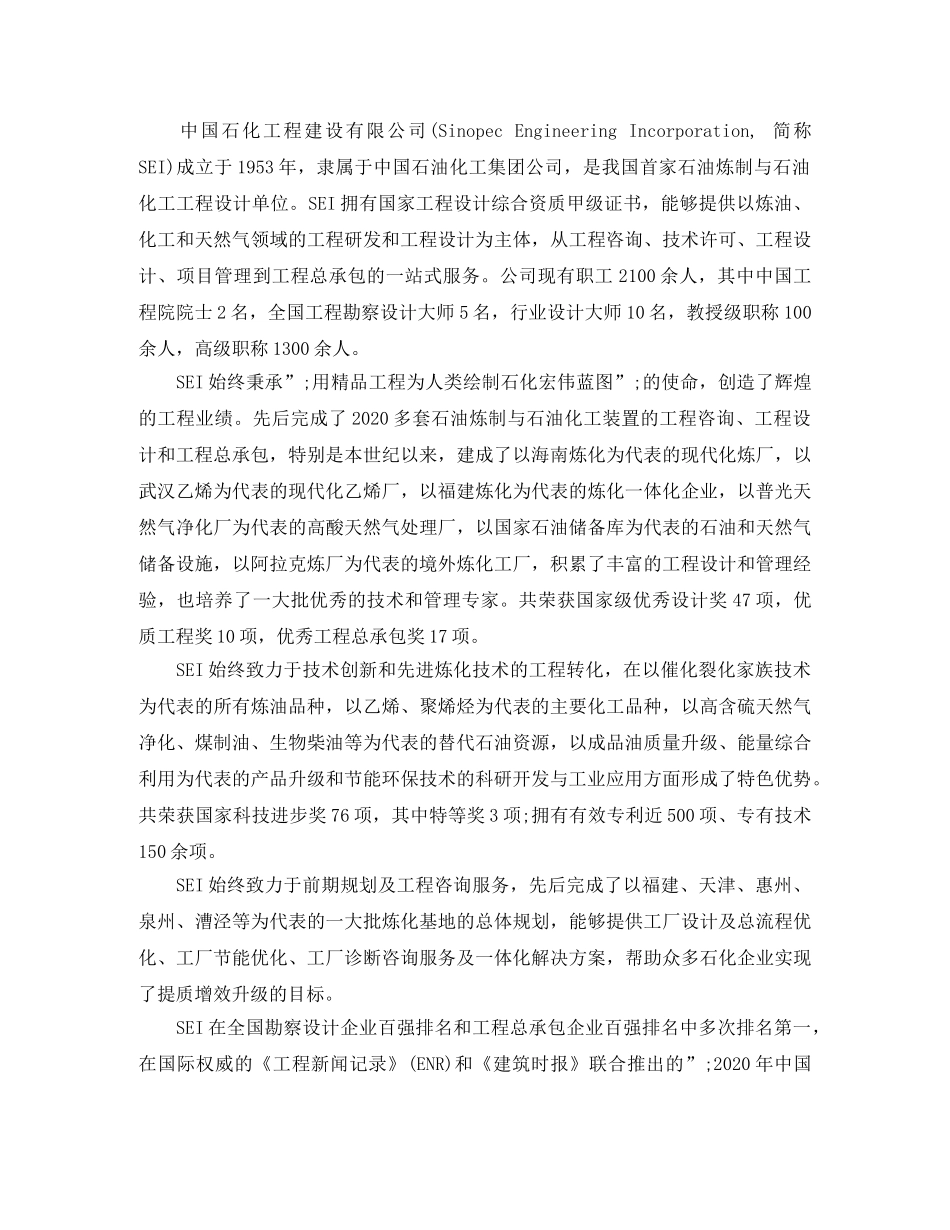 中国石化工程建设有限公司(Sinopec Engineering Incorporation, 简称SEI)成立于1953年，隶属于中国石油化工集团公司，是我国首家石油炼制与石油化工工程设计单位。SEI拥有国家工程设计综合资质甲级证书，能够提供以炼油、化工和天然气领域的工程研发和工程设计为主体，从工程咨询、技术许可、工程设计、项目管理到工程总承包的一站式服务。公司现有职工2100余人，其中中国工程院院士2名，全国工程勘察设计大师5名，行业设计大师10名，教授级职称100余人，高级职称1300余人。

SEI始终秉承”;用精品工程为人类绘制石化宏伟蓝图”;的使命，创造了辉煌的工程业绩。先后完成了2020多套石油炼制与石油化工装置的工程咨询、工程设计和工程总承包，特别是本世纪以来，建成了以海南炼化为代表的现代化炼厂，以武汉乙烯为代表的现代化乙烯厂，以福建炼化为代表的炼化一体化企业，以普光天然气净化厂为代表的高酸天然气处理厂，以国家石油储备库为代表的石油和天然气储备设施，以阿拉克炼厂为代表的境外炼化工厂，积累了丰富的工程设计和管理经验，也培养了一大批优秀的技术和管理专家。共荣获国家级优秀设计奖47项，优质工程奖10项，优秀工程总承包奖17项。

SEI始终致力于技术创新和先进炼化技术的工程转化，在以催化裂化家族技术为代表的所有炼油品种，以乙烯、聚烯烃为代表的主要化工品种，以高含硫天然气净化、煤制油、生物柴油等为代表的替代石油资源，以成品油质量升级、能量综合利用为代表的产品升级和节能环保技术的科研开发与工业应用方面形成了特色优势。共荣获国家科技进步奖76项，其中特等奖3项;拥有有效专利近500项、专有技术150余项。

SEI始终致力于前期规划及工程咨询服务，先后完成了以福建、天津、惠州、泉州、漕泾等为代表的一大批炼化基地的总体规划，能够提供工厂设计及总流程优化、工厂节能优化、工厂诊断咨询服务及一体化解决方案，帮助众多石化企业实现了提质增效升级的目标。

SEI在全国勘察设计企业百强排名和工程总承包企业百强排名中多次排名第一，在国际权威的《工程新闻记录》(ENR)和《建筑时报》联合推出的”;2020年中国